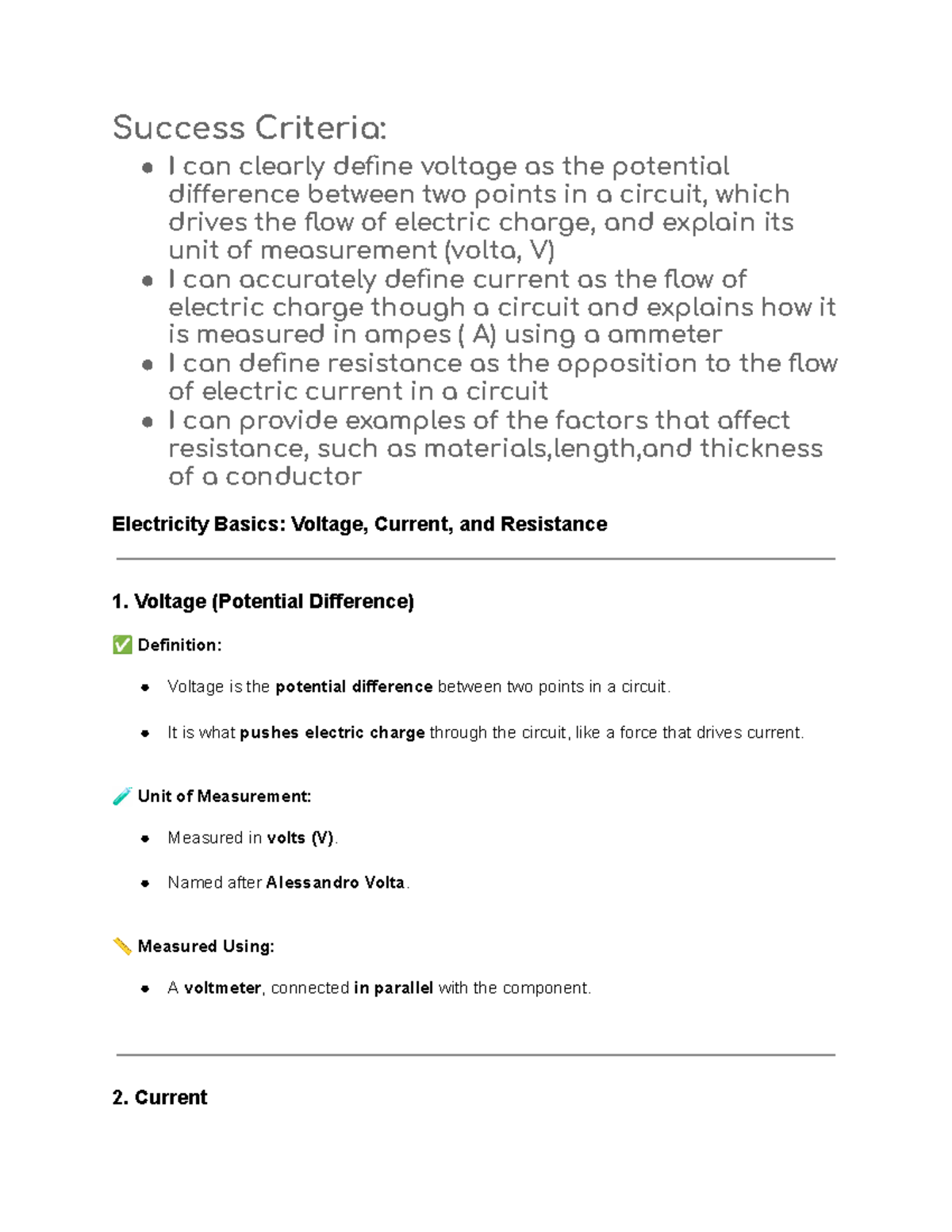 Success Criteria:

• I can clearly define voltage as the potential difference between two points in a circuit, which drives the flow of electric charge, and explain its unit of measurement (volta, V)
• I can accurately define current as the flow of electric charge though a circuit and explains how it is measured in ampes ( A) using a ammeter
• I can define resistance as the opposition to the flow of electric current in a circuit
• I can provide examples of the factors that affect resistance, such as materials,length,and thickness of a conductor

Electricity Basics: Voltage, Current, and Resistance

1. Voltage (Potential Difference)

✅ Definition:

• Voltage is the potential difference between two points in a circuit.
• It is what pushes electric charge through the circuit, like a force that drives current.

🧪 Unit of Measurement:

• Measured in volts (V).
• Named after Alessandro Volta.

📏 Measured Using:

• A voltmeter, connected in parallel with the component.

2. Current